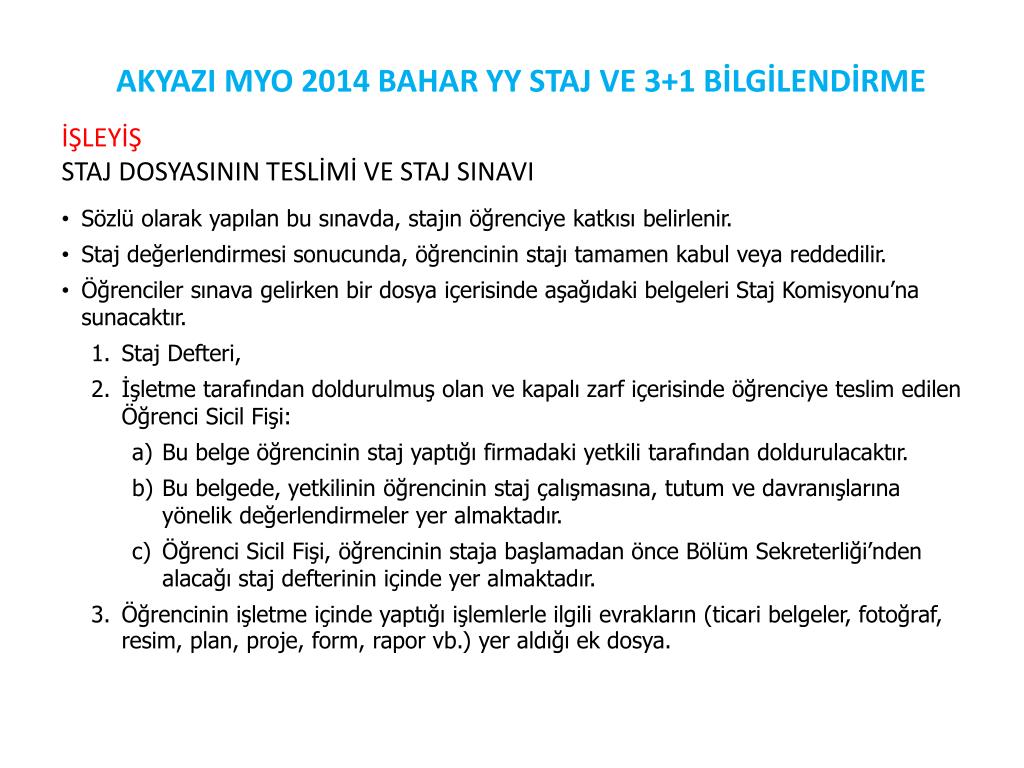 AKYAZI MYO 2014 BAHAR YY STAJ VE 3+1 BİLGİLENDİRME

İŞLEYİŞ
STAJ DOSYASININ TESLİMİ VE STAJ SINAVI

• Sözlü olarak yapılan bu sınavda, stajın öğrenciye katkısı belirlenir.
• Staj değerlendirmesi sonucunda, öğrencinin stajı tamamen kabul veya reddedilir.
• Öğrenciler sınava gelirken bir dosya içerisinde aşağıdaki belgeleri Staj Komisyonu'na sunacaktır.
1. Staj Defteri,
2. İşletme tarafından doldurulmuş olan ve kapalı zarf içerisinde öğrenciye teslim edilen Öğrenci Sicil Fişi:
a) Bu belge öğrencinin staj yaptığı firmadaki yetkili tarafından doldurulacaktır.
b) Bu belgede, yetkilinin öğrencinin staj çalışmasına, tutum ve davranışlarına yönelik değerlendirmeler yer almaktadır.
c) Öğrenci Sicil Fişi, öğrencinin staja başlamadan önce Bölüm Sekreterliği'nden alacağı staj defterinin içinde yer almaktadır.
3. Öğrencinin işletme içinde yaptığı işlemlerle ilgili evrakların (ticari belgeler, fotoğraf, resim, plan, proje, form, rapor vb.) yer aldığı ek dosya.